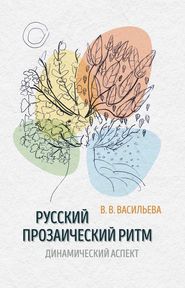 В. В. ВАСИЛЬЕВА

РУССКИЙ ПРОЗАИЧЕСКИЙ РИТМ

ДИНАМИЧЕСКИЙ АСПЕКТ